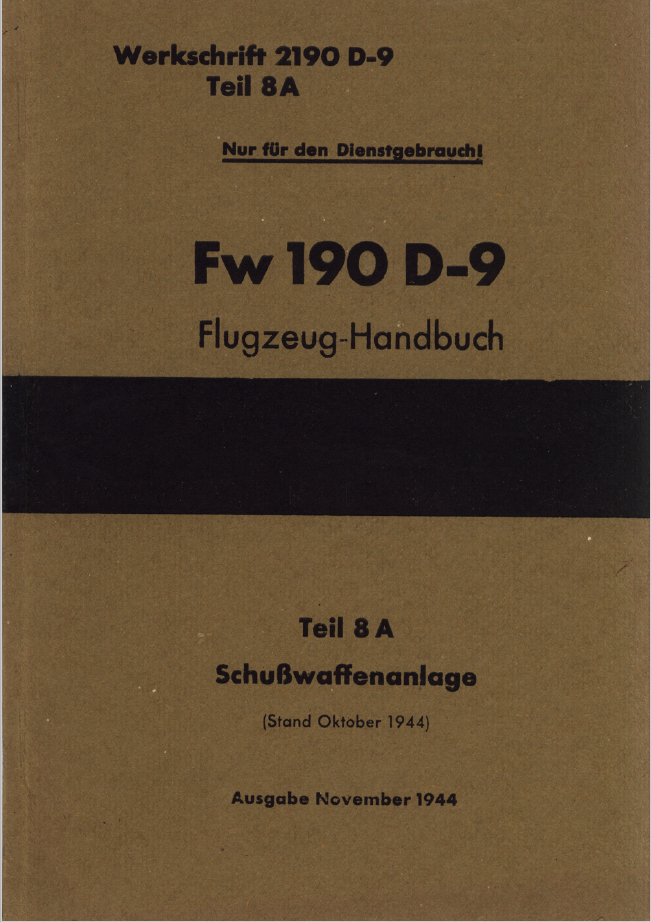 Werkschrift 2190 D-9
Teil 8A

Nur für den Dienstgebrauch!

Fw 190 D-9

Flugzeug-Handbuch

Teil 8 A

Schußwaffenanlage

(Stand Oktober 1944)

Ausgabe November 1944